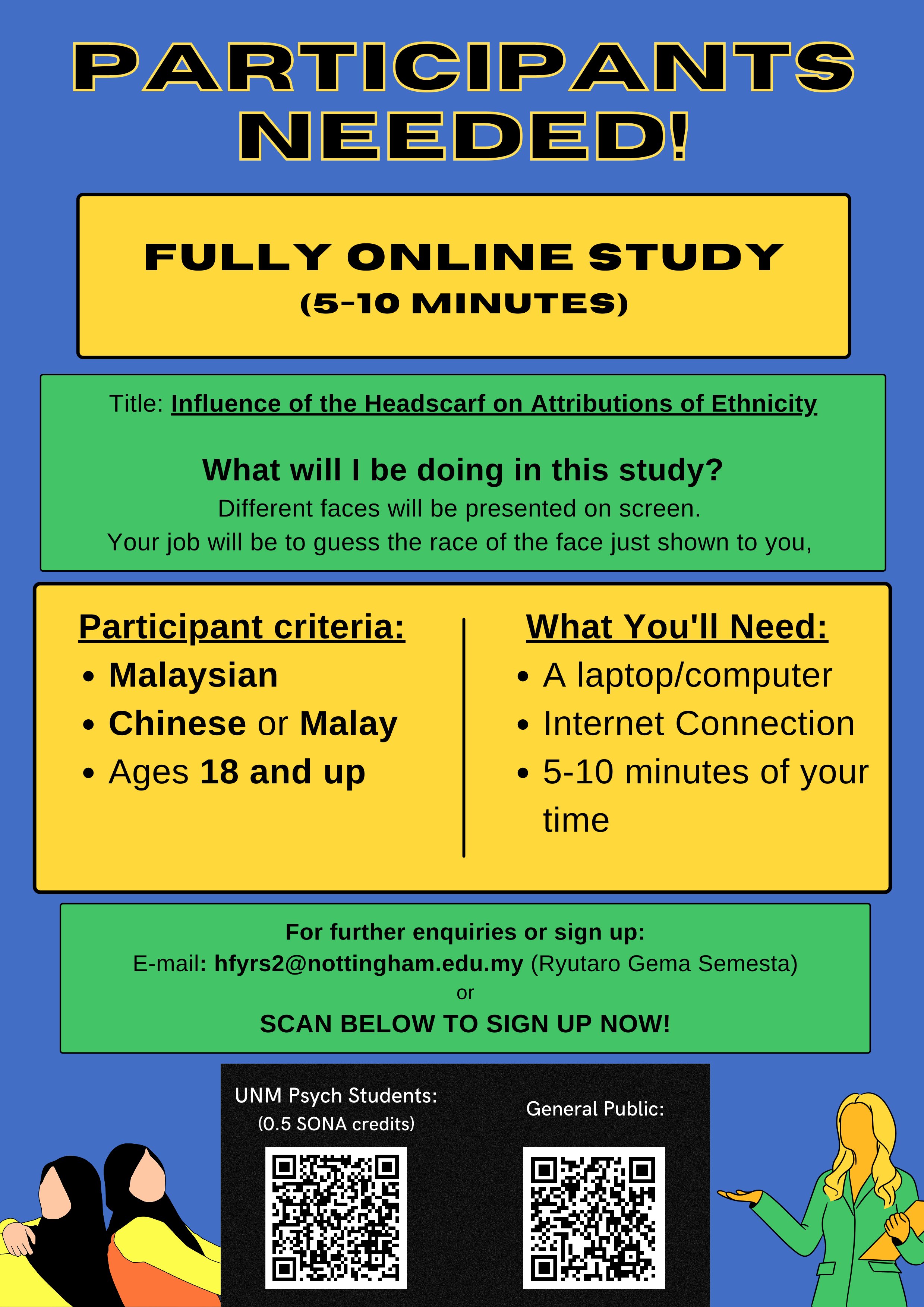 PARTICIPANTS NEEDED!

FULLY ONLINE STUDY
(5-10 MINUTES)

Title: Influence of the Headscarf on Attributions of Ethnicity

What will I be doing in this study?
Different faces will be presented on screen.
Your job will be to guess the race of the face just shown to you,

Participant criteria:
• Malaysian
• Chinese or Malay
• Ages 18 and up

What You'll Need:
• A laptop/computer
• Internet Connection
• 5-10 minutes of your time

For further enquiries or sign up:
E-mail: hfyrs2@nottingham.edu.my (Ryutaro Gema Semesta)
or
SCAN BELOW TO SIGN UP NOW!

UNM Psych Students:
(0.5 SONA credits)

General Public: